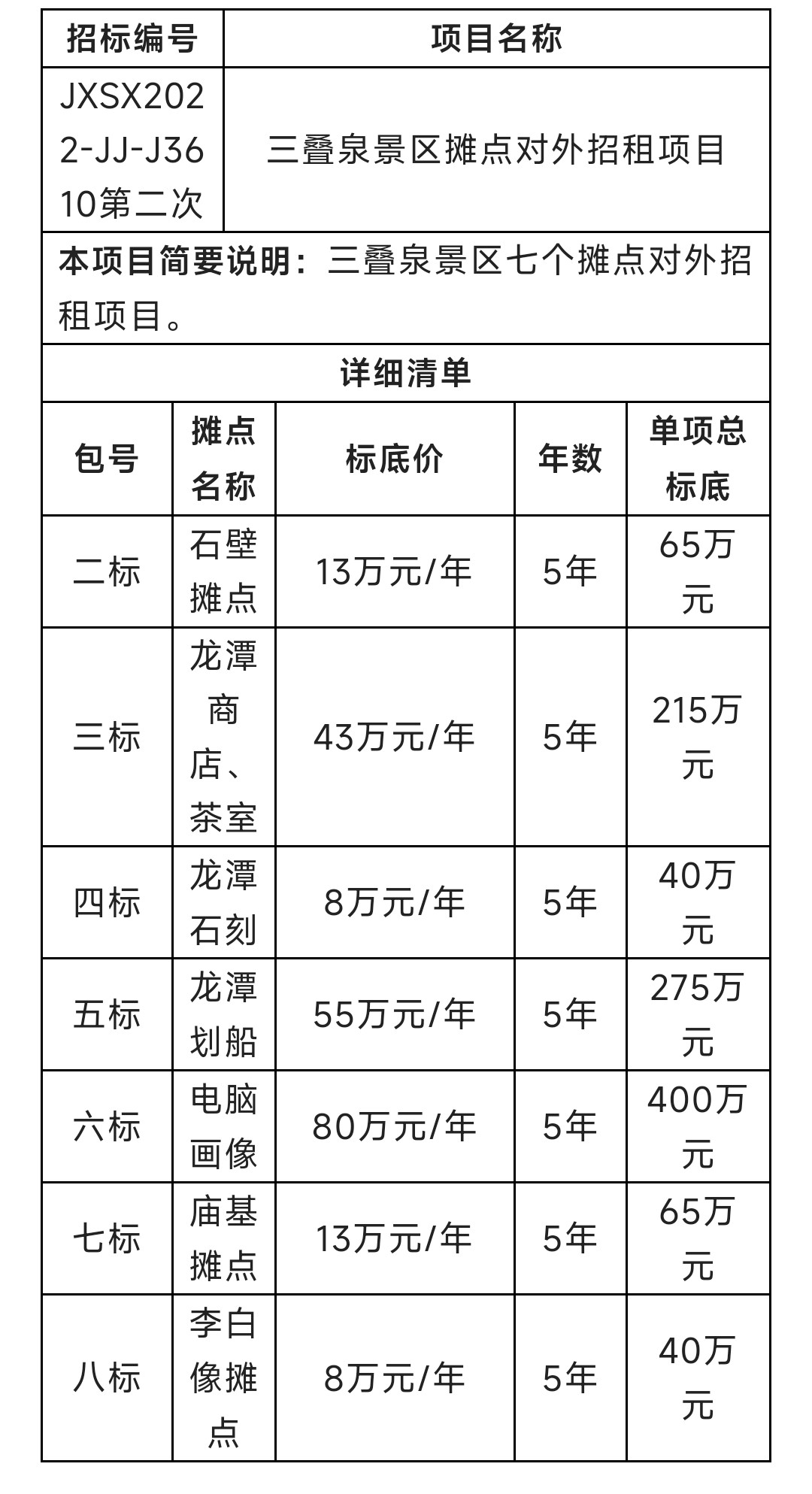 | 招标编号 | 项目名称 |
|---|---|
| JXSX2022-JJ-J3610第二次 | 三叠泉景区摊点对外招租项目 |

本项目简要说明：三叠泉景区七个摊点对外招租项目。

详细清单

| 包号 | 摊点名称 | 标底价 | 年数 | 单项总标底 |
|---|---|---|---|---|
| 二标 | 石壁摊点 | 13万元/年 | 5年 | 65万元 |
| 三标 | 龙潭商店、茶室 | 43万元/年 | 5年 | 215万元 |
| 四标 | 龙潭石刻 | 8万元/年 | 5年 | 40万元 |
| 五标 | 龙潭划船 | 55万元/年 | 5年 | 275万元 |
| 六标 | 电脑画像 | 80万元/年 | 5年 | 400万元 |
| 七标 | 庙基摊点 | 13万元/年 | 5年 | 65万元 |
| 八标 | 李白像摊点 | 8万元/年 | 5年 | 40万元 |